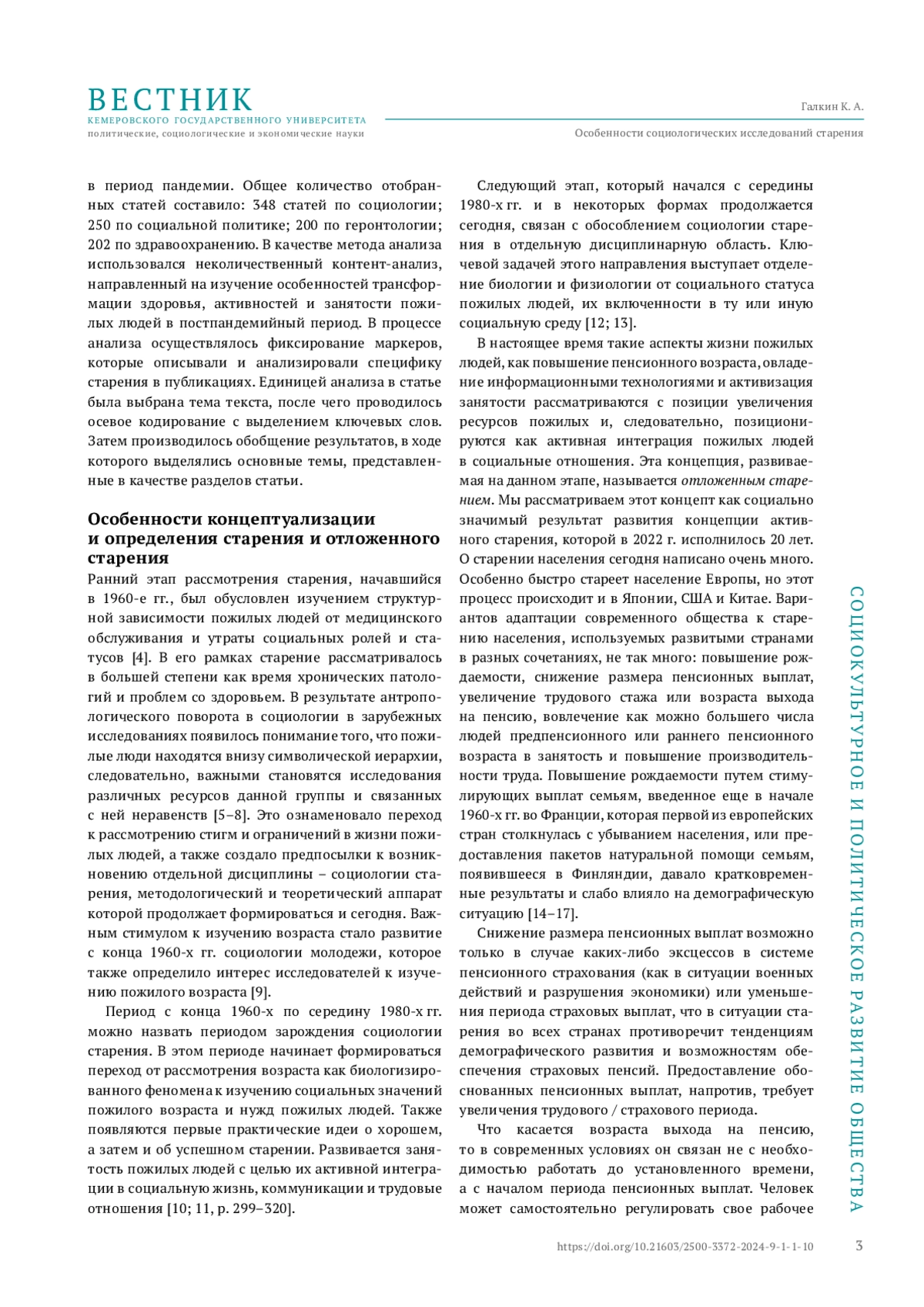 ВЕСТНИК
КЕМЕРОВСКОГО ГОСУДАРСТВЕННОГО УНИВЕРСИТЕТА
политические, социологические и экономические науки

Галкин К. А.
Особенности социологических исследований старения

в период пандемии. Общее количество отобранных статей составило: 348 статей по социологии; 250 по социальной политике; 200 по геронтологии; 202 по здравоохранению. В качестве метода анализа использовался неколичественный контент-анализ, направленный на изучение особенностей трансформации здоровья, активностей и занятости пожилых людей в постпандемийный период. В процессе анализа осуществлялось фиксирование маркеров, которые описывали и анализировали специфику старения в публикациях. Единицей анализа в статье была выбрана тема текста, после чего проводилось осевое кодирование с выделением ключевых слов. Затем производилось обобщение результатов, в ходе которого выделялись основные темы, представленные в качестве разделов статьи.

Особенности концептуализации и определения старения и отложенного старения

Ранний этап рассмотрения старения, начавшийся в 1960-е гг., был обусловлен изучением структурной зависимости пожилых людей от медицинского обслуживания и утраты социальных ролей и статусов [4]. В его рамках старение рассматривалось в большей степени как время хронических патологий и проблем со здоровьем. В результате антропологического поворота в социологии в зарубежных исследованиях появилось понимание того, что пожилые люди находятся внизу символической иерархии, следовательно, важными становятся исследования различных ресурсов данной группы и связанных с ней неравенств [5–8]. Это ознаменовало переход к рассмотрению стигм и ограничений в жизни пожилых людей, а также создало предпосылки к возникновению отдельной дисциплины – социологии старения, методологический и теоретический аппарат которой продолжает формироваться и сегодня. Важным стимулом к изучению возраста стало развитие с конца 1960-х гг. социологии молодежи, которое также определило интерес исследователей к изучению пожилого возраста [9].

Период с конца 1960-х по середину 1980-х гг. можно назвать периодом зарождения социологии старения. В этом периоде начинает формироваться переход от рассмотрения возраста как биологизированного феномена к изучению социальных значений пожилого возраста и нужд пожилых людей. Также появляются первые практические идеи о хорошем, а затем и об успешном старении. Развивается занятость пожилых людей с целью их активной интеграции в социальную жизнь, коммуникации и трудовые отношения [10; 11, p. 299–320].

Следующий этап, который начался с середины 1980-х гг. и в некоторых формах продолжается сегодня, связан с обособлением социологии старения в отдельную дисциплинарную область. Ключевой задачей этого направления выступает отделение биологии и физиологии от социального статуса пожилых людей, их включенности в ту или иную социальную среду [12; 13].

В настоящее время такие аспекты жизни пожилых людей, как повышение пенсионного возраста, овладение информационными технологиями и активизация занятости рассматриваются с позиции увеличения ресурсов пожилых и, следовательно, позиционируются как активная интеграция пожилых людей в социальные отношения. Эта концепция, развиваемая на данном этапе, называется отложенным старением. Мы рассматриваем этот концепт как социально значимый результат развития концепции активного старения, которой в 2022 г. исполнилось 20 лет. О старении населения сегодня написано очень много. Особенно быстро стареет население Европы, но этот процесс происходит и в Японии, США и Китае. Вариантов адаптации современного общества к старению населения, используемых развитыми странами в разных сочетаниях, не так много: повышение рождаемости, снижение размера пенсионных выплат, увеличение трудового стажа или возраста выхода на пенсию, вовлечение как можно большего числа людей предпенсионного или раннего пенсионного возраста в занятость и повышение производительности труда. Повышение рождаемости путем стимулирующих выплат семьям, введенное еще в начале 1960-х гг. во Франции, которая первой из европейских стран столкнулась с убыванием населения, или предоставления пакетов натуральной помощи семьям, появившееся в Финляндии, давало кратковременные результаты и слабо влияло на демографическую ситуацию [14–17].

Снижение размера пенсионных выплат возможно только в случае каких-либо эксцессов в системе пенсионного страхования (как в ситуации военных действий и разрушения экономики) или уменьшения периода страховых выплат, что в ситуации старения во всех странах противоречит тенденциям демографического развития и возможностям обеспечения страховых пенсий. Предоставление обоснованных пенсионных выплат, напротив, требует увеличения трудового / страхового периода.

Что касается возраста выхода на пенсию, то в современных условиях он связан не с необходимостью работать до установленного времени, а с началом периода пенсионных выплат. Человек может самостоятельно регулировать свое рабочее

СОЦИОКУЛЬТУРНОЕ И ПОЛИТИЧЕСКОЕ РАЗВИТИЕ ОБЩЕСТВА

https://doi.org/10.21603/2500-3372-2024-9-1-1-10 3